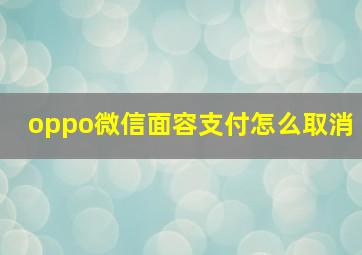 oppo微信面容支付怎么取消